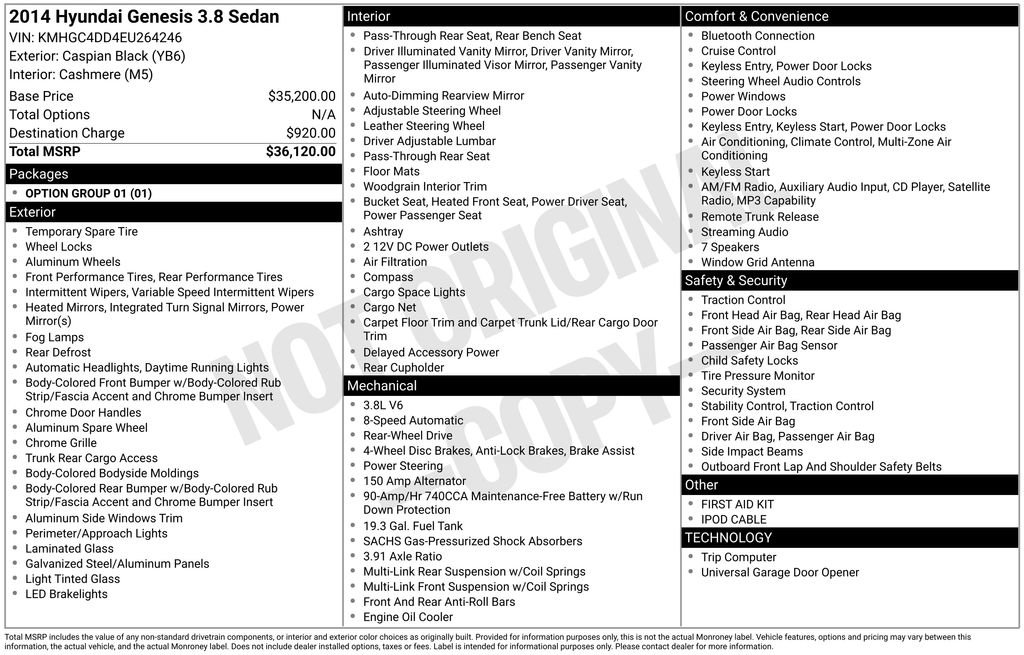 2014 Hyundai Genesis 3.8 Sedan
VIN: KMHGC4DD4EU264246
Exterior: Caspian Black (YB6)
Interior: Cashmere (M5)

| Base Price | $35,200.00 |
|---|---|
| Total Options | N/A |
| Destination Charge | $920.00 |
| Total MSRP | $36,120.00 |

Packages
- OPTION GROUP 01 (01)

Exterior
- Temporary Spare Tire
- Wheel Locks
- Aluminum Wheels
- Front Performance Tires, Rear Performance Tires
- Intermittent Wipers, Variable Speed Intermittent Wipers
- Heated Mirrors, Integrated Turn Signal Mirrors, Power Mirror(s)
- Fog Lamps
- Rear Defrost
- Automatic Headlights, Daytime Running Lights
- Body-Colored Front Bumper w/Body-Colored Rub Strip/Fascia Accent and Chrome Bumper Insert
- Chrome Door Handles
- Aluminum Spare Wheel
- Chrome Grille
- Trunk Rear Cargo Access
- Body-Colored Bodyside Moldings
- Body-Colored Rear Bumper w/Body-Colored Rub Strip/Fascia Accent and Chrome Bumper Insert
- Aluminum Side Windows Trim
- Perimeter/Approach Lights
- Laminated Glass
- Galvanized Steel/Aluminum Panels
- Light Tinted Glass
- LED Brakelights

Interior
- Pass-Through Rear Seat, Rear Bench Seat
- Driver Illuminated Vanity Mirror, Driver Vanity Mirror, Passenger Illuminated Visor Mirror, Passenger Vanity Mirror
- Auto-Dimming Rearview Mirror
- Adjustable Steering Wheel
- Leather Steering Wheel
- Driver Adjustable Lumbar
- Pass-Through Rear Seat
- Floor Mats
- Woodgrain Interior Trim
- Bucket Seat, Heated Front Seat, Power Driver Seat, Power Passenger Seat
- Ashtray
- 2 12V DC Power Outlets
- Air Filtration
- Compass
- Cargo Space Lights
- Cargo Net
- Carpet Floor Trim and Carpet Trunk Lid/Rear Cargo Door Trim
- Delayed Accessory Power
- Rear Cupholder

Mechanical
- 3.8L V6
- 8-Speed Automatic
- Rear-Wheel Drive
- 4-Wheel Disc Brakes, Anti-Lock Brakes, Brake Assist
- Power Steering
- 150 Amp Alternator
- 90-Amp/Hr 740CCA Maintenance-Free Battery w/Run Down Protection
- 19.3 Gal. Fuel Tank
- SACHS Gas-Pressurized Shock Absorbers
- 3.91 Axle Ratio
- Multi-Link Rear Suspension w/Coil Springs
- Multi-Link Front Suspension w/Coil Springs
- Front And Rear Anti-Roll Bars
- Engine Oil Cooler

Comfort & Convenience
- Bluetooth Connection
- Cruise Control
- Keyless Entry, Power Door Locks
- Steering Wheel Audio Controls
- Power Windows
- Power Door Locks
- Keyless Entry, Keyless Start, Power Door Locks
- Air Conditioning, Climate Control, Multi-Zone Air Conditioning
- Keyless Start
- AM/FM Radio, Auxiliary Audio Input, CD Player, Satellite Radio, MP3 Capability
- Remote Trunk Release
- Streaming Audio
- 7 Speakers
- Window Grid Antenna

Safety & Security
- Traction Control
- Front Head Air Bag, Rear Head Air Bag
- Front Side Air Bag, Rear Side Air Bag
- Passenger Air Bag Sensor
- Child Safety Locks
- Tire Pressure Monitor
- Security System
- Stability Control, Traction Control
- Front Side Air Bag
- Driver Air Bag, Passenger Air Bag
- Side Impact Beams
- Outboard Front Lap And Shoulder Safety Belts

Other
- FIRST AID KIT
- IPOD CABLE

TECHNOLOGY
- Trip Computer
- Universal Garage Door Opener

NOT ORIGINAL COPY

Total MSRP includes the value of any non-standard drivetrain components, or interior and exterior color choices as originally built. Provided for information purposes only, this is not the actual Monroney label. Vehicle features, options and pricing may vary between this information, the actual vehicle, and the actual Monroney label. Does not include dealer installed options, taxes or fees. Label is intended for informational purposes only. Please contact dealer for more information.